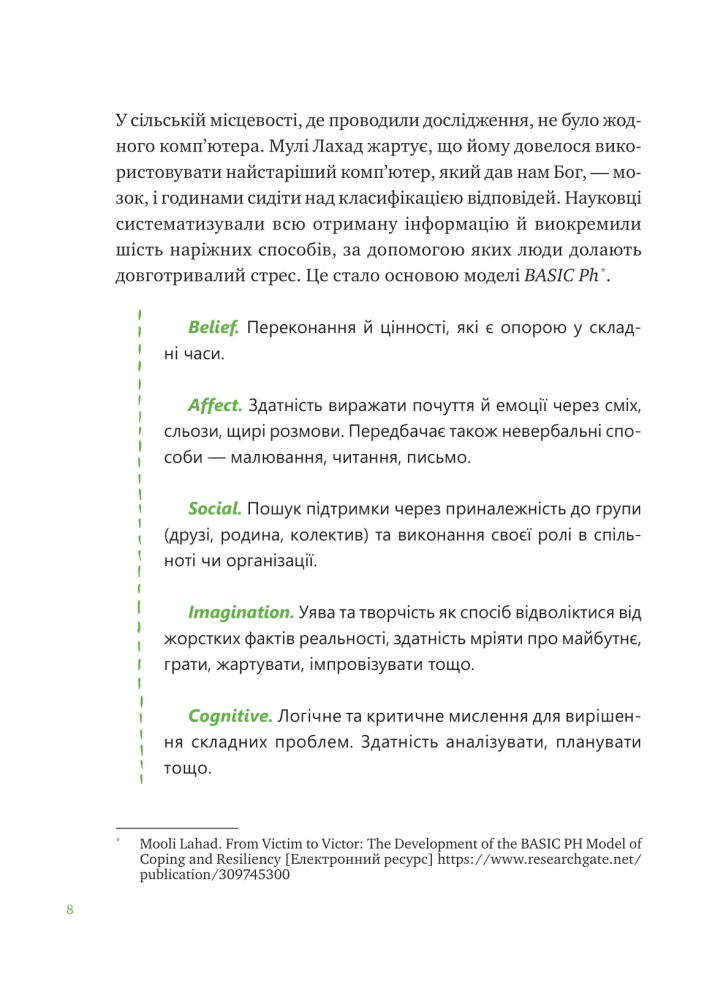 У сільській місцевості, де проводили дослідження, не було жодного комп'ютера. Мулі Лахад жартує, що йому довелося використовувати найстаріший комп'ютер, який дав нам Бог, — мозок, і годинами сидіти над класифікацією відповідей. Науковці систематизували всю отриману інформацію й виокремили шість наріжних способів, за допомогою яких люди долають довготривалий стрес. Це стало основою моделі BASIC Ph*.

Belief. Переконання й цінності, які є опорою у складні часи.

Affect. Здатність виражати почуття й емоції через сміх, сльози, щирі розмови. Передбачає також невербальні способи — малювання, читання, письмо.

Social. Пошук підтримки через приналежність до групи (друзі, родина, колектив) та виконання своєї ролі в спільноті чи організації.

Imagination. Уява та творчість як спосіб відволіктися від жорстких фактів реальності, здатність мріяти про майбутнє, грати, жартувати, імпровізувати тощо.

Cognitive. Логічне та критичне мислення для вирішення складних проблем. Здатність аналізувати, планувати тощо.

* Mooli Lahad. From Victim to Victor: The Development of the BASIC PH Model of Coping and Resiliency [Електронний ресурс] https://www.researchgate.net/publication/309745300

8